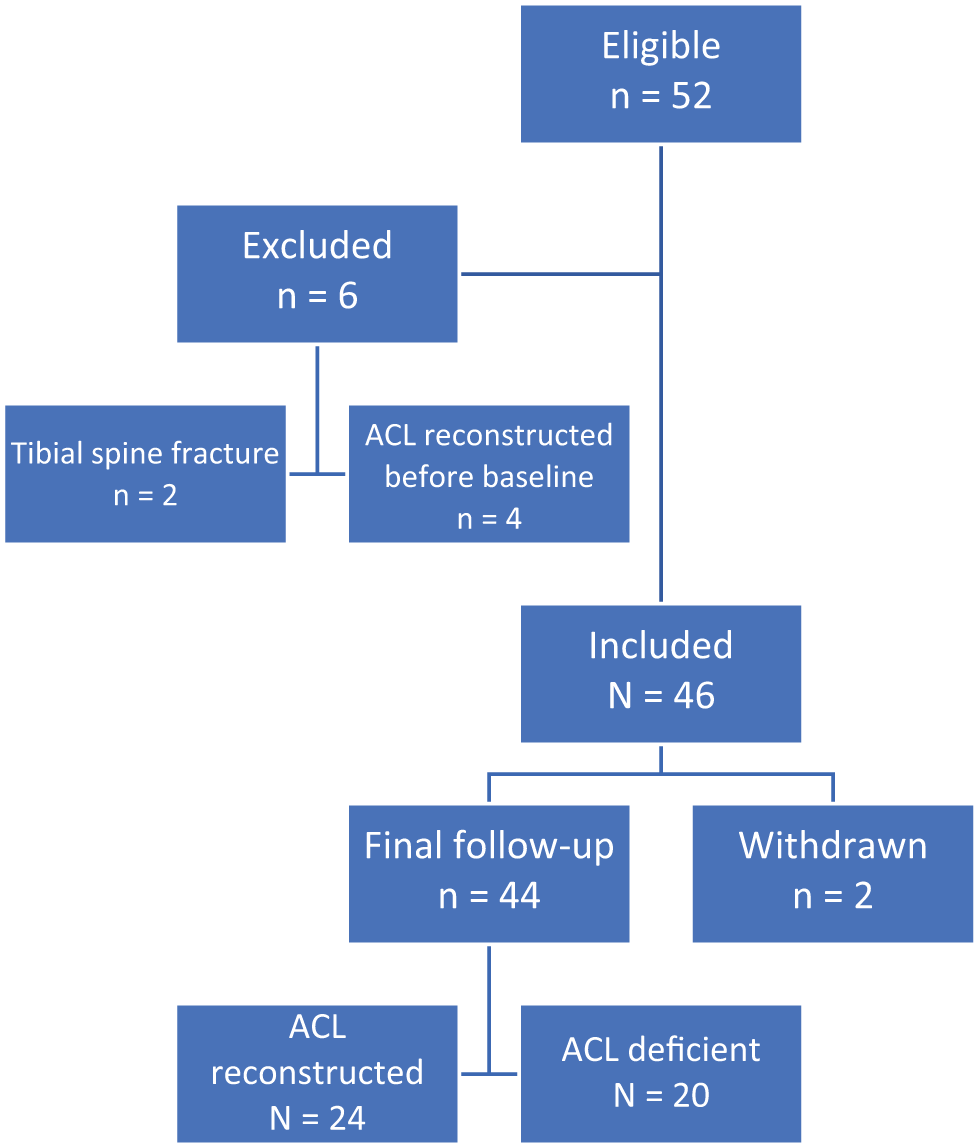 Eligible
n = 52

Excluded
n = 6

Tibial spine fracture
n = 2

ACL reconstructed
before baseline
n = 4

Included
N = 46

Final follow-up
n = 44

Withdrawn
n = 2

ACL
reconstructed
N = 24

ACL deficient
N = 20